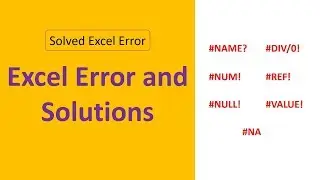 Solved Excel Error

Excel Error and Solutions

#NAME? #DIV/0!

#NUM! #REF!

#NULL! #VALUE!

#NA